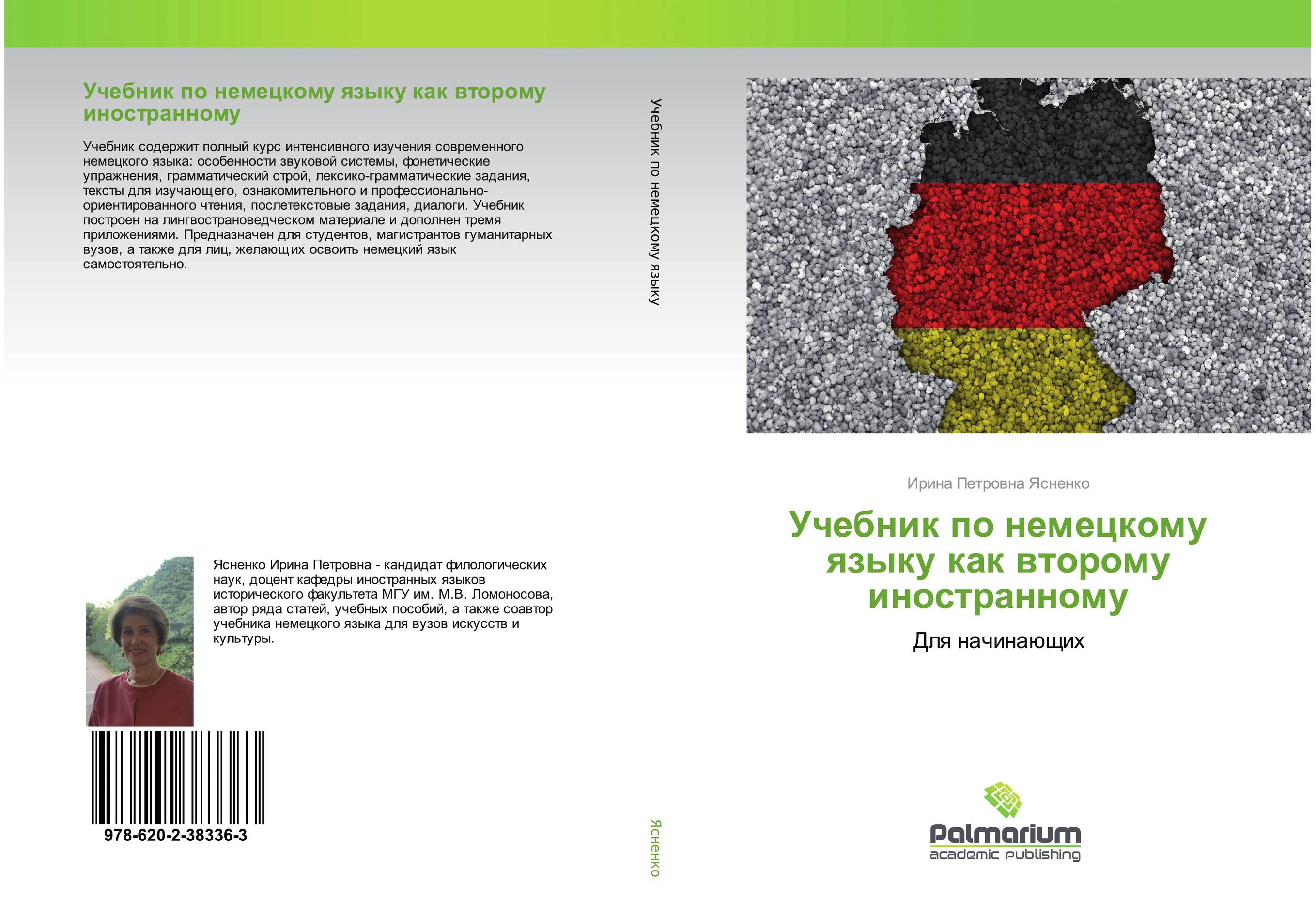 Учебник по немецкому языку как второму иностранному

Учебник содержит полный курс интенсивного изучения современного немецкого языка: особенности звуковой системы, фонетические упражнения, грамматический строй, лексико-грамматические задания, тексты для изучающего, ознакомительного и профессионально-ориентированного чтения, послетекстовые задания, диалоги. Учебник построен на лингвострановедческом материале и дополнен тремя приложениями. Предназначен для студентов, магистрантов гуманитарных вузов, а также для лиц, желающих освоить немецкий язык самостоятельно.

Ясненко Ирина Петровна - кандидат филологических наук, доцент кафедры иностранных языков исторического факультета МГУ им. М.В. Ломоносова, автор ряда статей, учебных пособий, а также соавтор учебника немецкого языка для вузов искусств и культуры.

978-620-2-38336-3

Учебник по немецкому языку

Ясненко

Ирина Петровна Ясненко

Учебник по немецкому языку как второму иностранному

Для начинающих

Palmarium
academic publishing